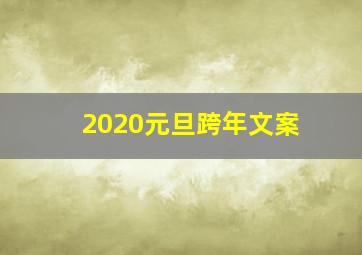 2020元旦跨年文案